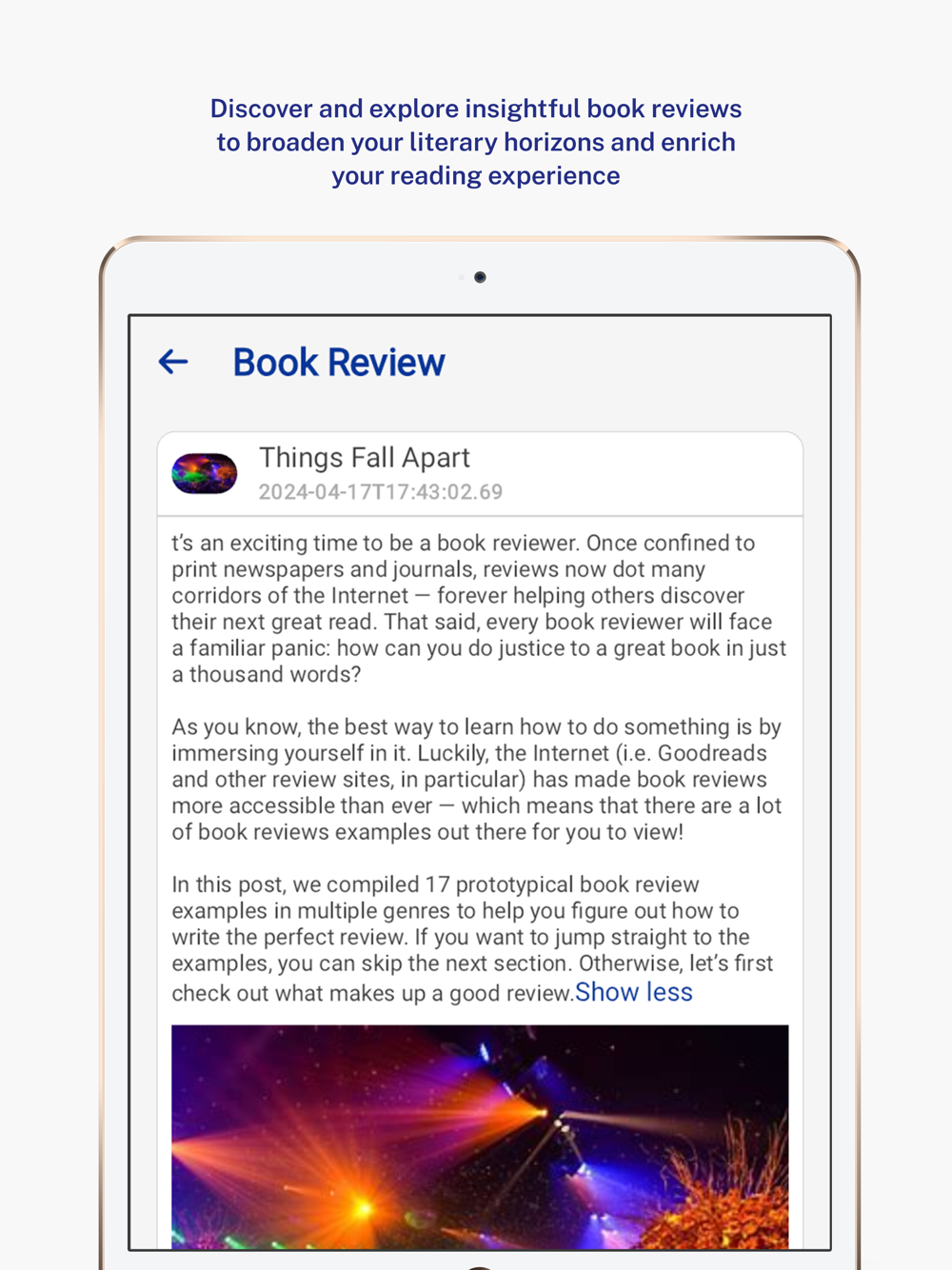 Discover and explore insightful book reviews to broaden your literary horizons and enrich your reading experience

Book Review

Things Fall Apart
2024-04-17T17:43:02.69

t's an exciting time to be a book reviewer. Once confined to print newspapers and journals, reviews now dot many corridors of the Internet — forever helping others discover their next great read. That said, every book reviewer will face a familiar panic: how can you do justice to a great book in just a thousand words?

As you know, the best way to learn how to do something is by immersing yourself in it. Luckily, the Internet (i.e. Goodreads and other review sites, in particular) has made book reviews more accessible than ever — which means that there are a lot of book reviews examples out there for you to view!

In this post, we compiled 17 prototypical book review examples in multiple genres to help you figure out how to write the perfect review. If you want to jump straight to the examples, you can skip the next section. Otherwise, let's first check out what makes up a good review.Show less